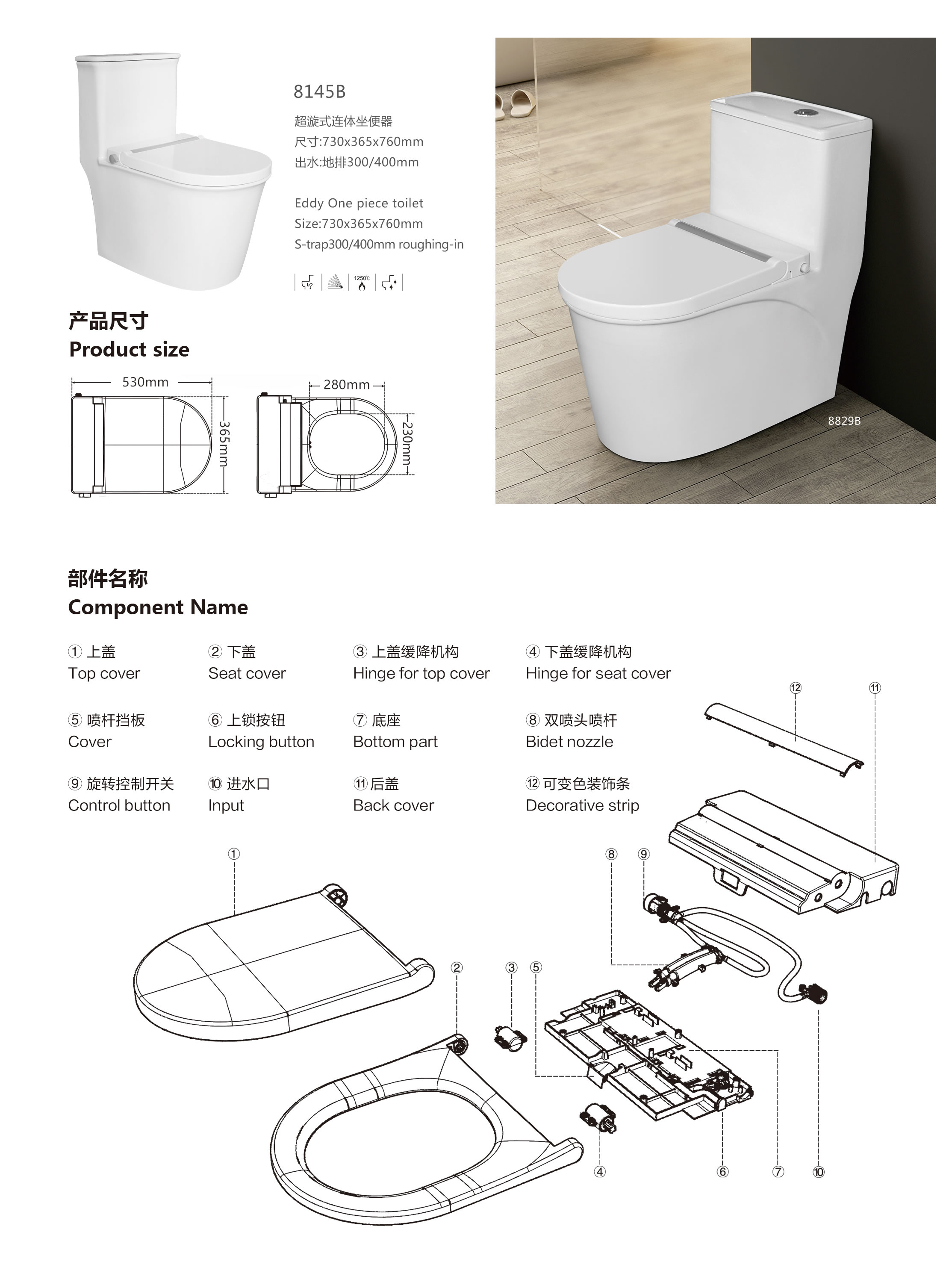 8145B

超漩式连体坐便器
尺寸:730x365x760mm
出水:地排300/400mm

Eddy One piece toilet
Size:730x365x760mm
S-trap300/400mm roughing-in

1250℃

8829B

产品尺寸
Product size

530mm
365mm
280mm
230mm

部件名称
Component Name

① 上盖
Top cover

② 下盖
Seat cover

③ 上盖缓降机构
Hinge for top cover

④ 下盖缓降机构
Hinge for seat cover

⑤ 喷杆挡板
Cover

⑥ 上锁按钮
Locking button

⑦ 底座
Bottom part

⑧ 双喷头喷杆
Bidet nozzle

⑨ 旋转控制开关
Control button

⑩ 进水口
Input

⑪ 后盖
Back cover

⑫ 可变色装饰条
Decorative strip

⑫ ⑪ ① ⑧ ⑨ ② ③ ⑤ ④ ⑥ ⑦ ⑩